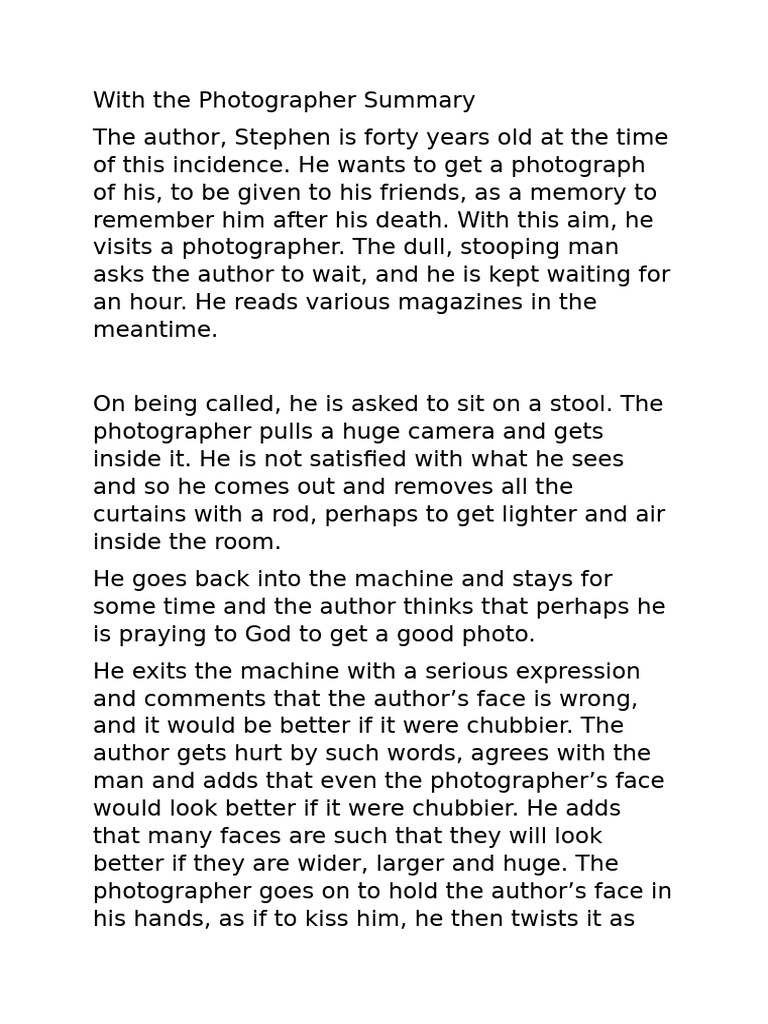 With the Photographer Summary

The author, Stephen is forty years old at the time of this incidence. He wants to get a photograph of his, to be given to his friends, as a memory to remember him after his death. With this aim, he visits a photographer. The dull, stooping man asks the author to wait, and he is kept waiting for an hour. He reads various magazines in the meantime.

On being called, he is asked to sit on a stool. The photographer pulls a huge camera and gets inside it. He is not satisfied with what he sees and so he comes out and removes all the curtains with a rod, perhaps to get lighter and air inside the room.

He goes back into the machine and stays for some time and the author thinks that perhaps he is praying to God to get a good photo.

He exits the machine with a serious expression and comments that the author's face is wrong, and it would be better if it were chubbier. The author gets hurt by such words, agrees with the man and adds that even the photographer's face would look better if it were chubbier. He adds that many faces are such that they will look better if they are wider, larger and huge. The photographer goes on to hold the author's face in his hands, as if to kiss him, he then twists it as